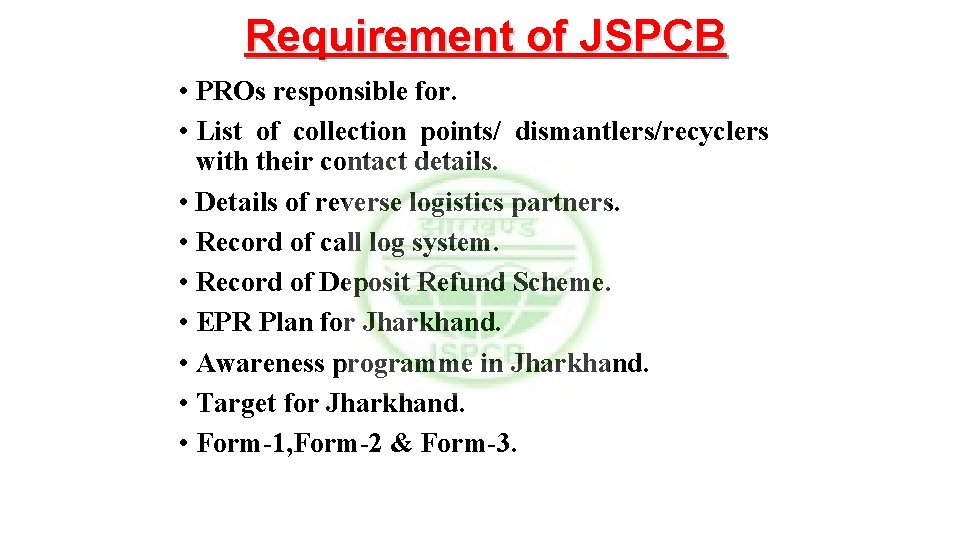 Requirement of JSPCB

• PROs responsible for.
• List of collection points/ dismantlers/recyclers with their contact details.
• Details of reverse logistics partners.
• Record of call log system.
• Record of Deposit Refund Scheme.
• EPR Plan for Jharkhand.
• Awareness programme in Jharkhand.
• Target for Jharkhand.
• Form-1,Form-2 & Form-3.

झारखण्ड
JSPCB